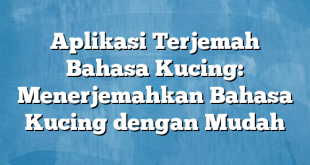 Aplikasi Terjemah Bahasa Kucing: Menerjemahkan Bahasa Kucing dengan Mudah